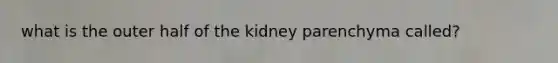 what is the outer half of the kidney parenchyma called?